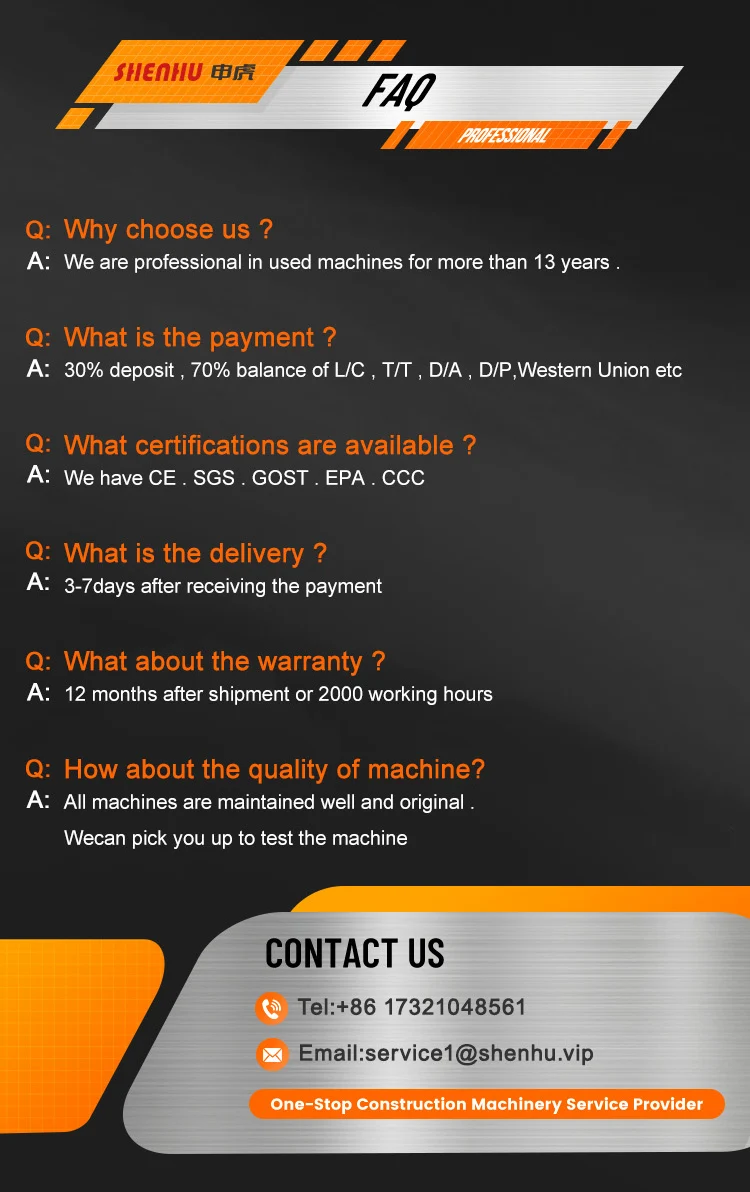 SHENHU 申虎

FAQ

PROFESSIONAL

Q: Why choose us ?
A: We are professional in used machines for more than 13 years .

Q: What is the payment ?
A: 30% deposit , 70% balance of L/C , T/T , D/A , D/P,Western Union etc

Q: What certifications are available ?
A: We have CE . SGS . GOST . EPA . CCC

Q: What is the delivery ?
A: 3-7days after receiving the payment

Q: What about the warranty ?
A: 12 months after shipment or 2000 working hours

Q: How about the quality of machine?
A: All machines are maintained well and original .
Wecan pick you up to test the machine

CONTACT US

Tel:+86 17321048561

Email:service1@shenhu.vip

One-Stop Construction Machinery Service Provider